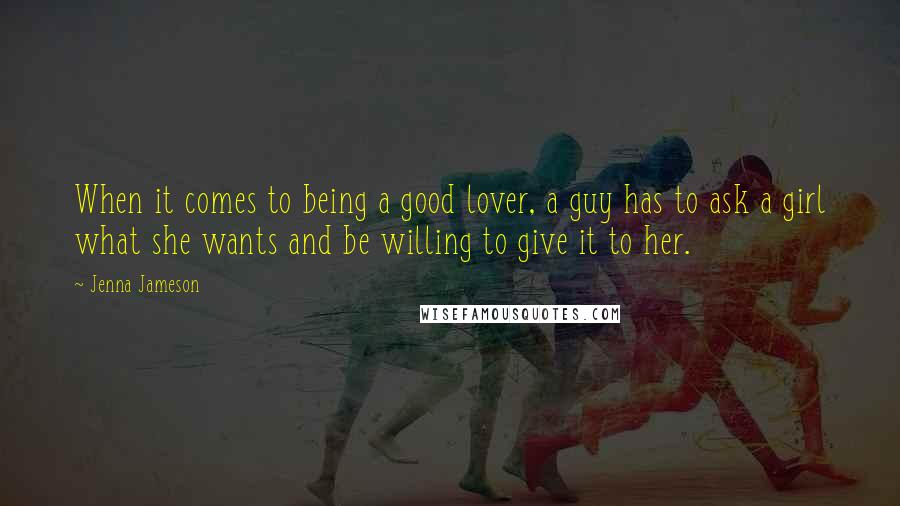 When it comes to being a good lover, a guy has to ask a girl what she wants and be willing to give it to her.

~ Jenna Jameson

WISEFAMOUSQUOTES.COM